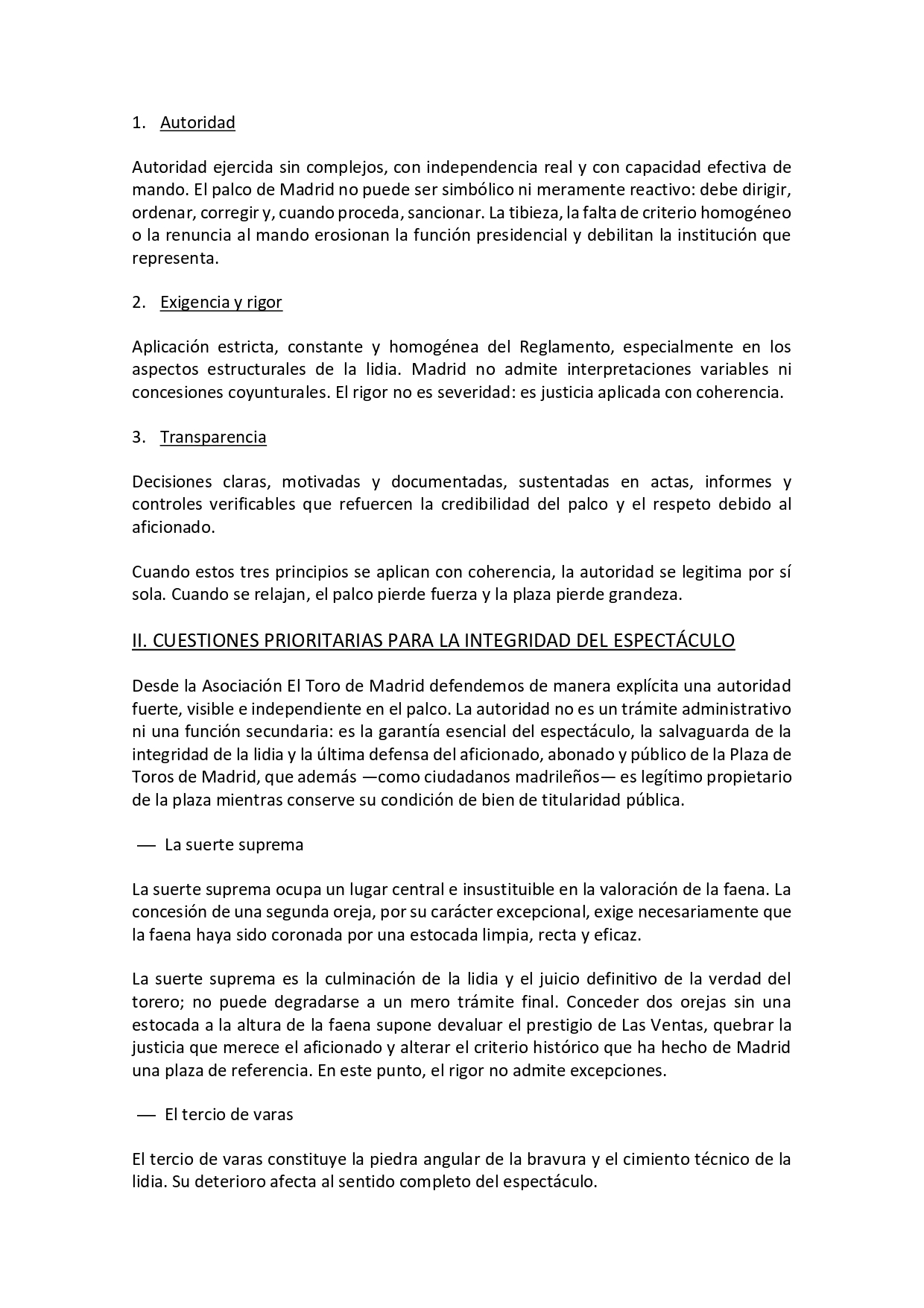 1. Autoridad

Autoridad ejercida sin complejos, con independencia real y con capacidad efectiva de mando. El palco de Madrid no puede ser simbólico ni meramente reactivo: debe dirigir, ordenar, corregir y, cuando proceda, sancionar. La tibieza, la falta de criterio homogéneo o la renuncia al mando erosionan la función presidencial y debilitan la institución que representa.

2. Exigencia y rigor

Aplicación estricta, constante y homogénea del Reglamento, especialmente en los aspectos estructurales de la lidia. Madrid no admite interpretaciones variables ni concesiones coyunturales. El rigor no es severidad: es justicia aplicada con coherencia.

3. Transparencia

Decisiones claras, motivadas y documentadas, sustentadas en actas, informes y controles verificables que refuercen la credibilidad del palco y el respeto debido al aficionado.

Cuando estos tres principios se aplican con coherencia, la autoridad se legitima por sí sola. Cuando se relajan, el palco pierde fuerza y la plaza pierde grandeza.

II. CUESTIONES PRIORITARIAS PARA LA INTEGRIDAD DEL ESPECTÁCULO

Desde la Asociación El Toro de Madrid defendemos de manera explícita una autoridad fuerte, visible e independiente en el palco. La autoridad no es un trámite administrativo ni una función secundaria: es la garantía esencial del espectáculo, la salvaguarda de la integridad de la lidia y la última defensa del aficionado, abonado y público de la Plaza de Toros de Madrid, que además —como ciudadanos madrileños— es legítimo propietario de la plaza mientras conserve su condición de bien de titularidad pública.

— La suerte suprema

La suerte suprema ocupa un lugar central e insustituible en la valoración de la faena. La concesión de una segunda oreja, por su carácter excepcional, exige necesariamente que la faena haya sido coronada por una estocada limpia, recta y eficaz.

La suerte suprema es la culminación de la lidia y el juicio definitivo de la verdad del torero; no puede degradarse a un mero trámite final. Conceder dos orejas sin una estocada a la altura de la faena supone devaluar el prestigio de Las Ventas, quebrar la justicia que merece el aficionado y alterar el criterio histórico que ha hecho de Madrid una plaza de referencia. En este punto, el rigor no admite excepciones.

— El tercio de varas

El tercio de varas constituye la piedra angular de la bravura y el cimiento técnico de la lidia. Su deterioro afecta al sentido completo del espectáculo.